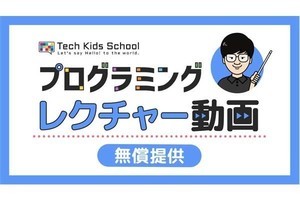 Tech Kids School
Let's say Hello! to the world.

プログラミング
レクチャー動画

無償提供